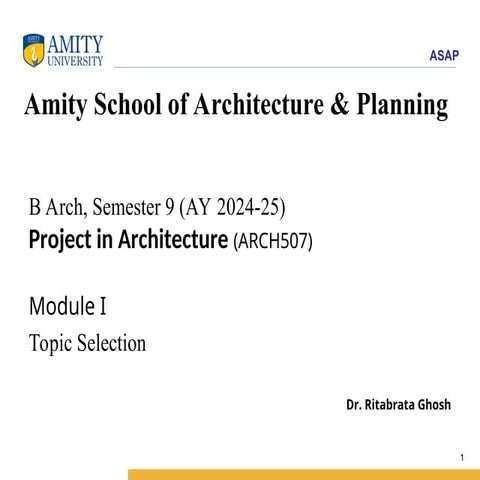 AMITY
UNIVERSITY

ASAP

Amity School of Architecture & Planning

B Arch, Semester 9 (AY 2024-25)

Project in Architecture (ARCH507)

Module I

Topic Selection

Dr. Ritabrata Ghosh

1